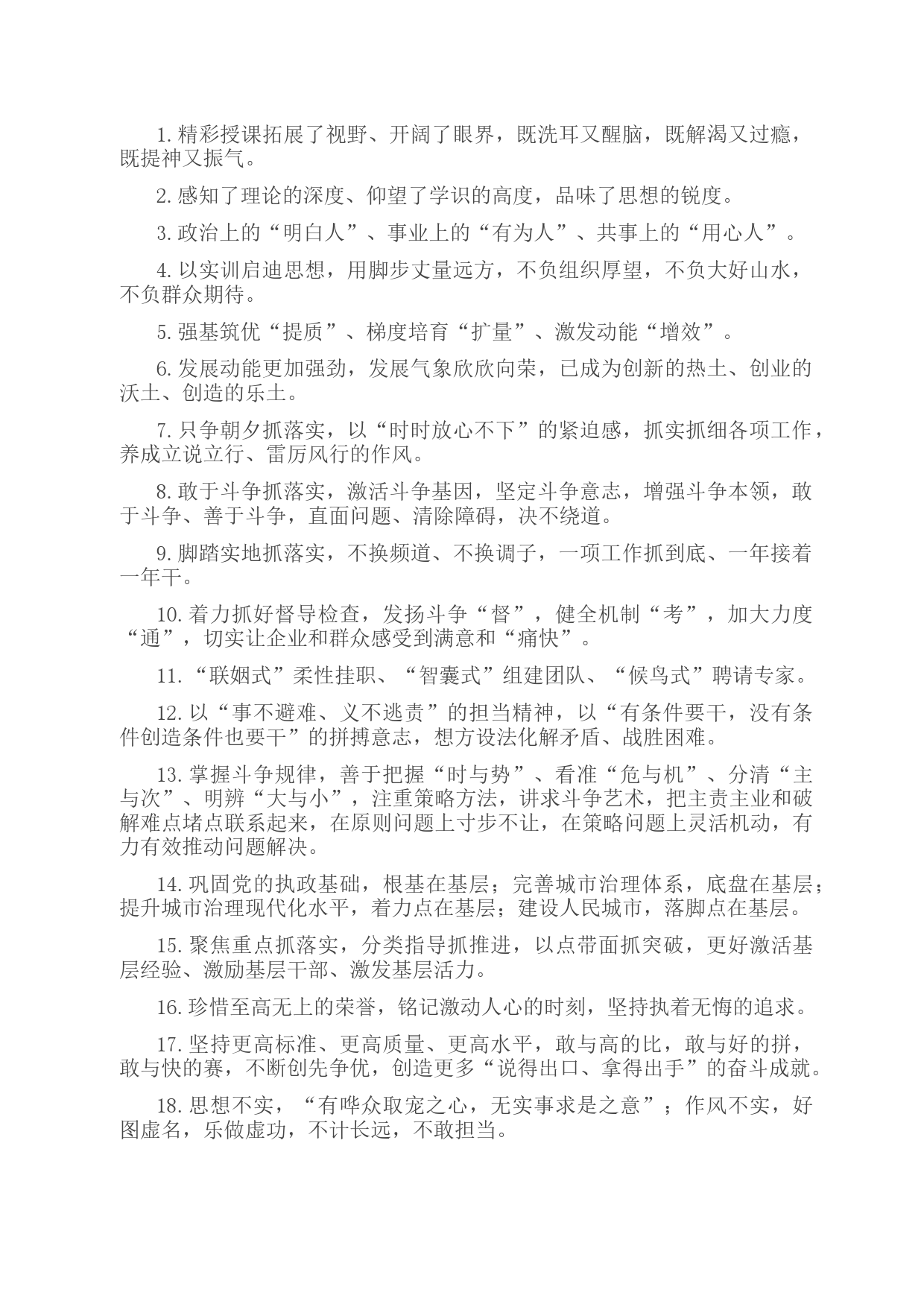 1.精彩授课拓展了视野、开阔了眼界，既洗耳又醒脑，既解渴又过瘾，既提神又振气。

2.感知了理论的深度、仰望了学识的高度，品味了思想的锐度。

3.政治上的“明白人”、事业上的“有为人”、共事上的“用心人”。

4.以实训启迪思想，用脚步丈量远方，不负组织厚望，不负大好山水，不负群众期待。

5.强基筑优“提质”、梯度培育“扩量”、激发动能“增效”。

6.发展动能更加强劲，发展气象欣欣向荣，已成为创新的热土、创业的沃土、创造的乐土。

7.只争朝夕抓落实，以“时时放心不下”的紧迫感，抓实抓细各项工作，养成立说立行、雷厉风行的作风。

8.敢于斗争抓落实，激活斗争基因，坚定斗争意志，增强斗争本领，敢于斗争、善于斗争，直面问题、清除障碍，决不绕道。

9.脚踏实地抓落实，不换频道、不换调子，一项工作抓到底、一年接着一年干。

10.着力抓好督导检查，发扬斗争“督”，健全机制“考”，加大力度“通”，切实让企业和群众感受到满意和“痛快”。

11.“联姻式”柔性挂职、“智囊式”组建团队、“候鸟式”聘请专家。

12.以“事不避难、义不逃责”的担当精神，以“有条件要干，没有条件创造条件也要干”的拼搏意志，想方设法化解矛盾、战胜困难。

13.掌握斗争规律，善于把握“时与势”、看准“危与机”、分清“主与次”、明辨“大与小”，注重策略方法，讲求斗争艺术，把主责主业和破解难点堵点联系起来，在原则问题上寸步不让，在策略问题上灵活机动，有力有效推动问题解决。

14.巩固党的执政基础，根基在基层；完善城市治理体系，底盘在基层；提升城市治理现代化水平，着力点在基层；建设人民城市，落脚点在基层。

15.聚焦重点抓落实，分类指导抓推进，以点带面抓突破，更好激活基层经验、激励基层干部、激发基层活力。

16.珍惜至高无上的荣誉，铭记激动人心的时刻，坚持执着无悔的追求。

17.坚持更高标准、更高质量、更高水平，敢与高的比，敢与好的拼，敢与快的赛，不断创先争优，创造更多“说得出口、拿得出手”的奋斗成就。

18.思想不实，“有哗众取宠之心，无实事求是之意”；作风不实，好图虚名，乐做虚功，不计长远，不敢担当。